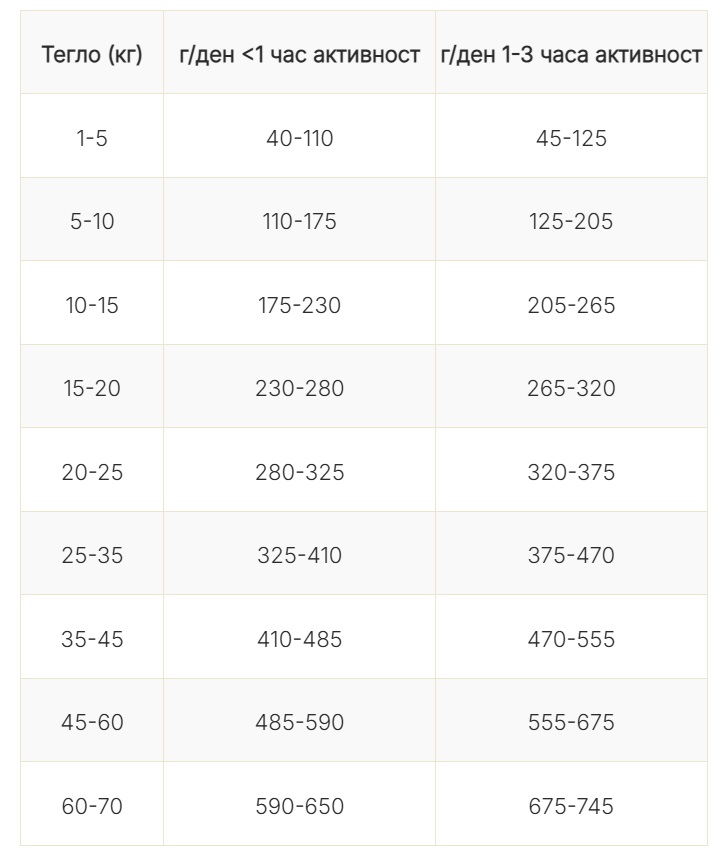 | Тегло (кг) | г/ден <1 час активност | г/ден 1-3 часа активност |
|---|---|---|
| 1-5 | 40-110 | 45-125 |
| 5-10 | 110-175 | 125-205 |
| 10-15 | 175-230 | 205-265 |
| 15-20 | 230-280 | 265-320 |
| 20-25 | 280-325 | 320-375 |
| 25-35 | 325-410 | 375-470 |
| 35-45 | 410-485 | 470-555 |
| 45-60 | 485-590 | 555-675 |
| 60-70 | 590-650 | 675-745 |